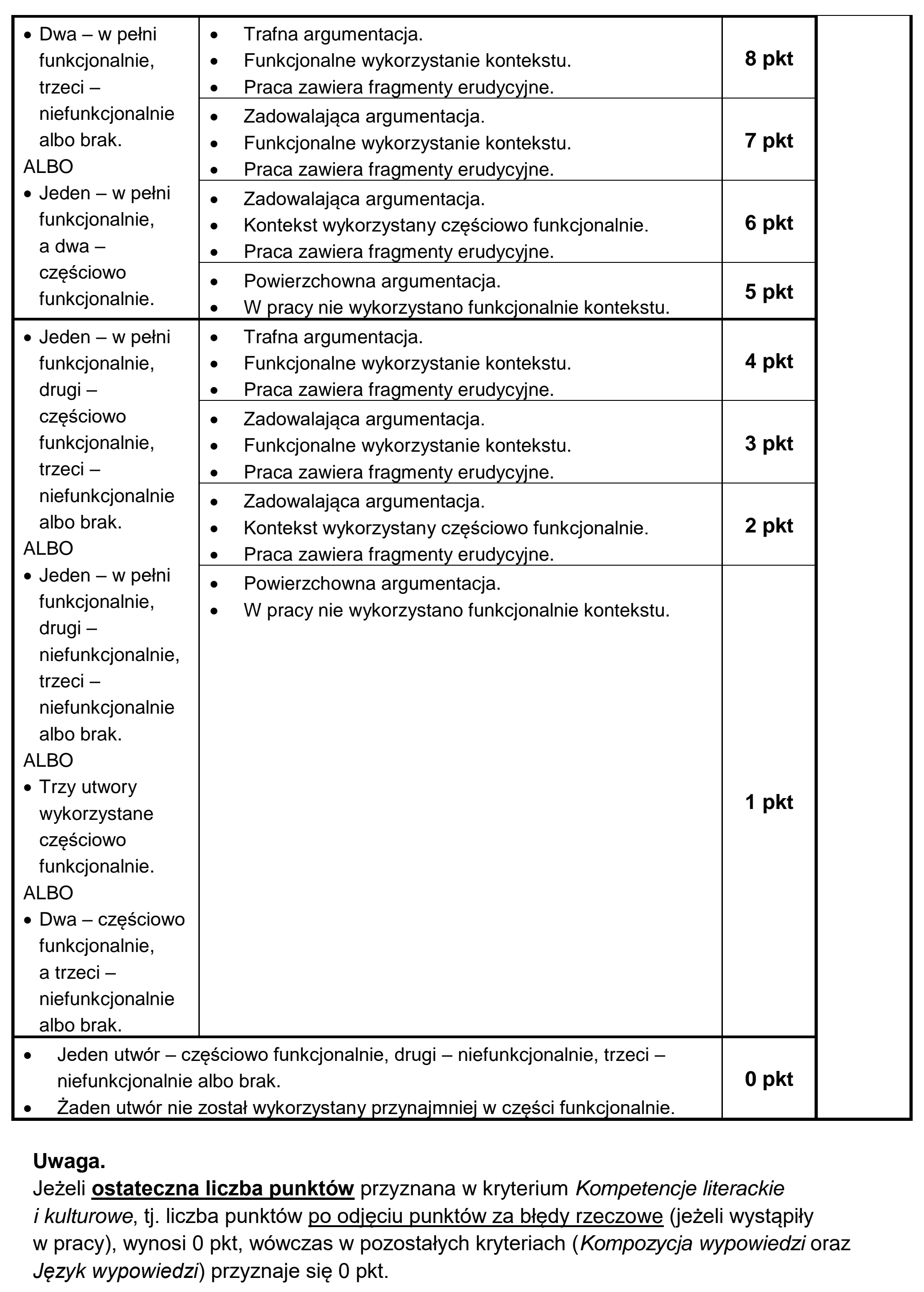 | • Dwa – w pełni funkcjonalnie, trzeci – niefunkcjonalnie albo brak. ALBO • Jeden – w pełni funkcjonalnie, a dwa – częściowo funkcjonalnie. | • Trafna argumentacja. • Funkcjonalne wykorzystanie kontekstu. • Praca zawiera fragmenty erudycyjne. | 8 pkt | |
|---|---|---|---|
| | • Zadowalająca argumentacja. • Funkcjonalne wykorzystanie kontekstu. • Praca zawiera fragmenty erudycyjne. | 7 pkt | |
| | • Zadowalająca argumentacja. • Kontekst wykorzystany częściowo funkcjonalnie. • Praca zawiera fragmenty erudycyjne. | 6 pkt | |
| | • Powierzchowna argumentacja. • W pracy nie wykorzystano funkcjonalnie kontekstu. | 5 pkt | |
| • Jeden – w pełni funkcjonalnie, drugi – częściowo funkcjonalnie, trzeci – niefunkcjonalnie albo brak. ALBO • Jeden – w pełni funkcjonalnie, drugi – niefunkcjonalnie, trzeci – niefunkcjonalnie albo brak. ALBO • Trzy utwory wykorzystane częściowo funkcjonalnie. ALBO • Dwa – częściowo funkcjonalnie, a trzeci – niefunkcjonalnie albo brak. | • Trafna argumentacja. • Funkcjonalne wykorzystanie kontekstu. • Praca zawiera fragmenty erudycyjne. | 4 pkt | |
| | • Zadowalająca argumentacja. • Funkcjonalne wykorzystanie kontekstu. • Praca zawiera fragmenty erudycyjne. | 3 pkt | |
| | • Zadowalająca argumentacja. • Kontekst wykorzystany częściowo funkcjonalnie. • Praca zawiera fragmenty erudycyjne. | 2 pkt | |
| | • Powierzchowna argumentacja. • W pracy nie wykorzystano funkcjonalnie kontekstu. | 1 pkt | |
| • Jeden utwór – częściowo funkcjonalnie, drugi – niefunkcjonalnie, trzeci – niefunkcjonalnie albo brak. • Żaden utwór nie został wykorzystany przynajmniej w części funkcjonalnie. | | 0 pkt | |

Uwaga.
Jeżeli ostateczna liczba punktów przyznana w kryterium Kompetencje literackie i kulturowe, tj. liczba punktów po odjęciu punktów za błędy rzeczowe (jeżeli wystąpiły w pracy), wynosi 0 pkt, wówczas w pozostałych kryteriach (Kompozycja wypowiedzi oraz Język wypowiedzi) przyznaje się 0 pkt.